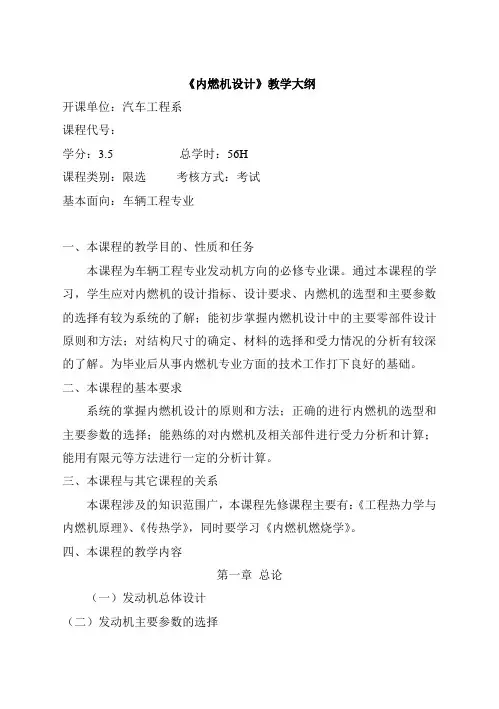 《内燃机设计》教学大纲

开课单位：汽车工程系

课程代号：

学分：3.5　　　　　总学时：56H

课程类别：限选　　　考核方式：考试

基本面向：车辆工程专业

一、本课程的教学目的、性质和任务

本课程为车辆工程专业发动机方向的必修专业课。通过本课程的学习，学生应对内燃机的设计指标、设计要求、内燃机的选型和主要参数的选择有较为系统的了解；能初步掌握内燃机设计中的主要零部件设计原则和方法；对结构尺寸的确定、材料的选择和受力情况的分析有较深的了解。为毕业后从事内燃机专业方面的技术工作打下良好的基础。

二、本课程的基本要求

系统的掌握内燃机设计的原则和方法；正确的进行内燃机的选型和主要参数的选择；能熟练的对内燃机及相关部件进行受力分析和计算；能用有限元等方法进行一定的分析计算。

三、本课程与其它课程的关系

本课程涉及的知识范围广，本课程先修课程主要有：《工程热力学与内燃机原理》、《传热学》，同时要学习《内燃机燃烧学》。

四、本课程的教学内容

第一章 总论

（一）发动机总体设计

（二）发动机主要参数的选择